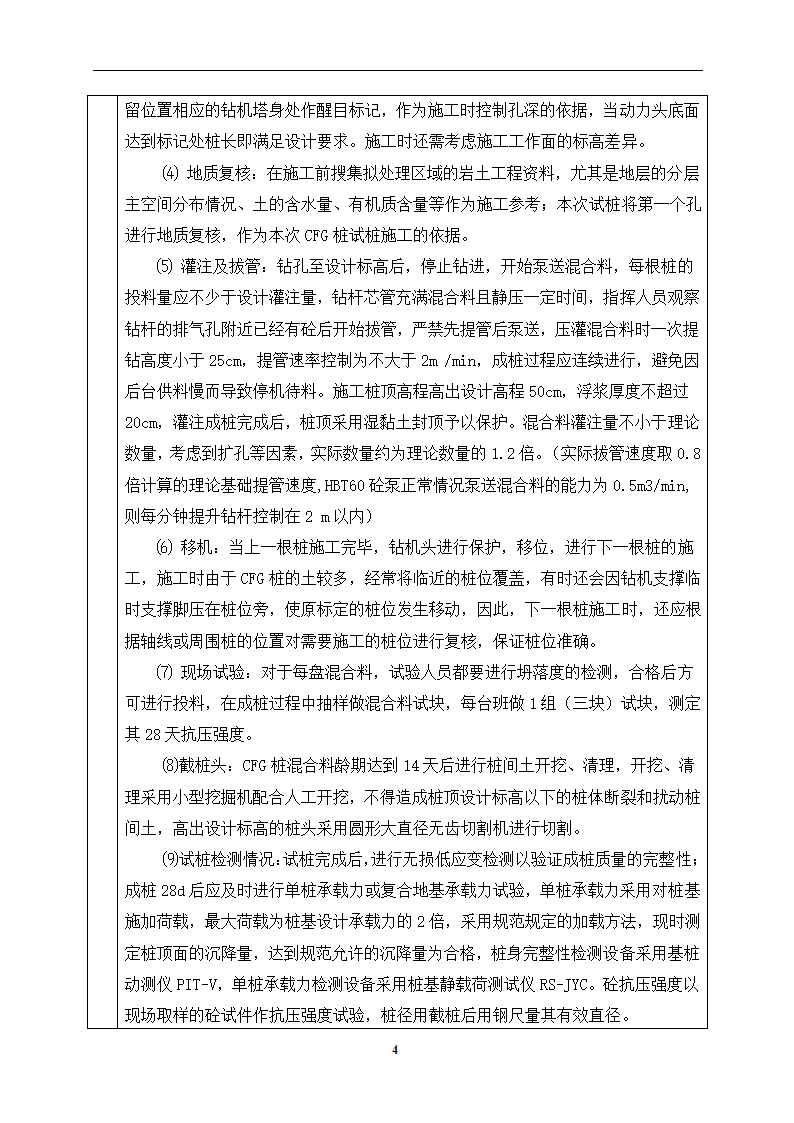 留位置相应的钻机塔身处作醒目标记，作为施工时控制孔深的依据，当动力头底面达到标记处桩长即满足设计要求。施工时还需考虑施工工作面的标高差异。

⑷ 地质复核：在施工前搜集拟处理区域的岩土工程资料，尤其是地层的分层主空间分布情况、土的含水量、有机质含量等作为施工参考；本次试桩将第一个孔进行地质复核，作为本次CFG桩试桩施工的依据。

⑸ 灌注及拔管：钻孔至设计标高后，停止钻进，开始泵送混合料，每根桩的投料量应不少于设计灌注量，钻杆芯管充满混合料且静压一定时间，指挥人员观察钻杆的排气孔附近已经有砼后开始拔管，严禁先提管后泵送，压灌混合料时一次提钻高度小于25cm，提管速率控制为不大于2m /min，成桩过程应连续进行，避免因后台供料慢而导致停机待料。施工桩顶高程高出设计高程50cm，浮浆厚度不超过20cm，灌注成桩完成后，桩顶采用湿黏土封顶予以保护。混合料灌注量不小于理论数量，考虑到扩孔等因素，实际数量约为理论数量的1.2倍。（实际拔管速度取0.8倍计算的理论基础提管速度，HBT60砼泵正常情况泵送混合料的能力为0.5m3/min，则每分钟提升钻杆控制在2 m以内）

⑹ 移机：当上一根桩施工完毕，钻机头进行保护，移位，进行下一根桩的施工，施工时由于CFG桩的土较多，经常将临近的桩位覆盖，有时还会因钻机支撑临时支撑脚压在桩位旁，使原标定的桩位发生移动，因此，下一根桩施工时，还应根据轴线或周围桩的位置对需要施工的桩位进行复核，保证桩位准确。

⑺ 现场试验：对于每盘混合料，试验人员都要进行坍落度的检测，合格后方可进行投料，在成桩过程中抽样做混合料试块，每台班做1组（三块）试块，测定其28天抗压强度。

⑻截桩头：CFG桩混合料龄期达到14天后进行桩间土开挖、清理，开挖、清理采用小型挖掘机配合人工开挖，不得造成桩顶设计标高以下的桩体断裂和扰动桩间土，高出设计标高的桩头采用圆形大直径无齿切割机进行切割。

⑼试桩检测情况：试桩完成后，进行无损低应变检测以验证成桩质量的完整性；成桩28d后应及时进行单桩承载力或复合地基承载力试验，单桩承载力采用对桩基施加荷载，最大荷载为桩基设计承载力的2倍，采用规范规定的加载方法，现时测定桩顶面的沉降量，达到规范允许的沉降量为合格，桩身完整性检测设备采用基桩动测仪PIT-V，单桩承载力检测设备采用桩基静载荷测试仪RS-JYC。砼抗压强度以现场取样的砼试件作抗压强度试验，桩径用截桩后用钢尺量其有效直径。

4